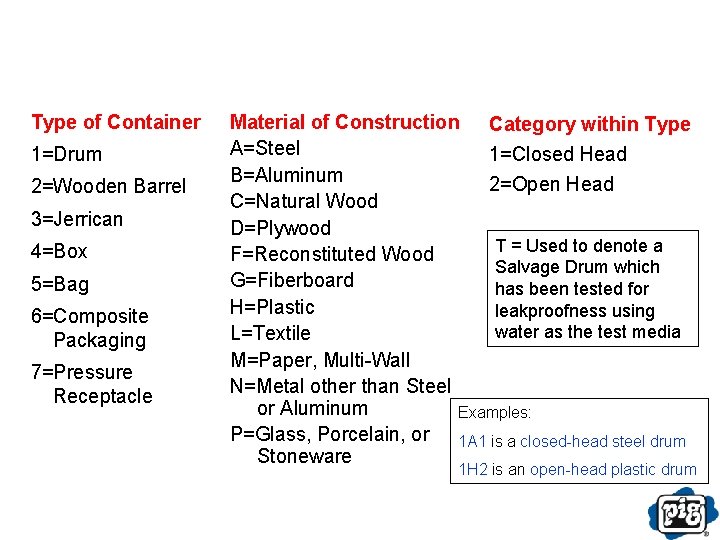 Type of Container
1=Drum
2=Wooden Barrel
3=Jerrican
4=Box
5=Bag
6=Composite Packaging
7=Pressure Receptacle

Material of Construction
A=Steel
B=Aluminum
C=Natural Wood
D=Plywood
F=Reconstituted Wood
G=Fiberboard
H=Plastic
L=Textile
M=Paper, Multi-Wall
N=Metal other than Steel or Aluminum
P=Glass, Porcelain, or Stoneware

Category within Type
1=Closed Head
2=Open Head

T = Used to denote a Salvage Drum which has been tested for leakproofness using water as the test media

Examples:
1A1 is a closed-head steel drum
1H2 is an open-head plastic drum

pig